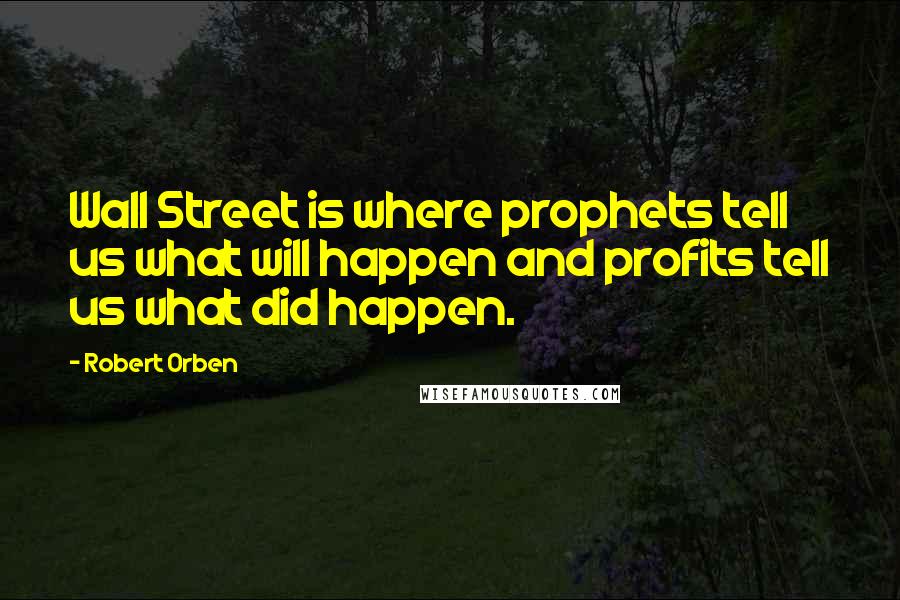 Wall Street is where prophets tell us what will happen and profits tell us what did happen.

- Robert Orben

WISEFAMOUSQUOTES.COM